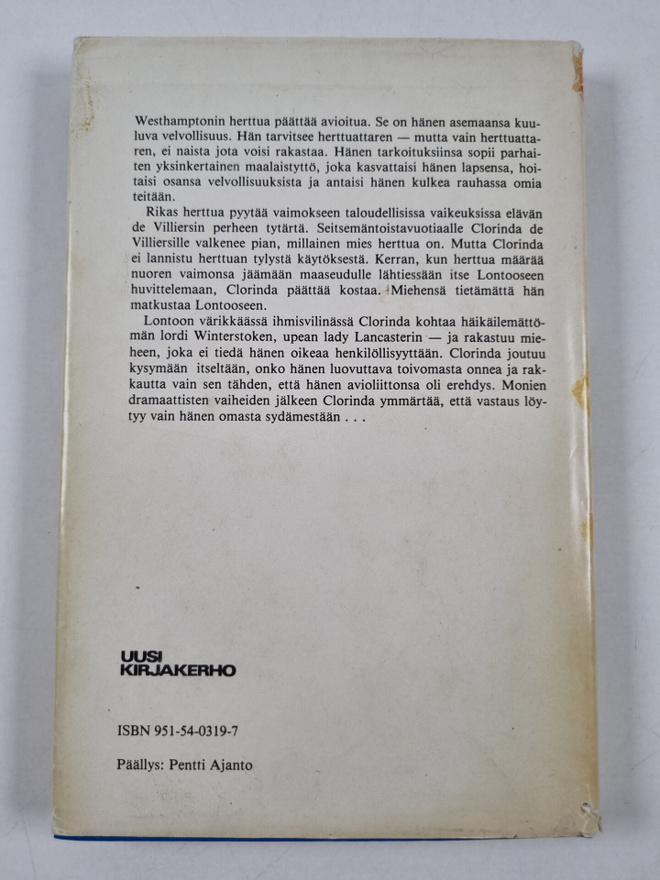 Westhamptonin herttua päättää avioitua. Se on hänen asemaansa kuuluva velvollisuus. Hän tarvitsee herttuattaren — mutta vain herttuattaren, ei naista jota voisi rakastaa. Hänen tarkoituksiinsa sopii parhaiten yksinkertainen maalaistyttö, joka kasvattaisi hänen lapsensa, hoitaisi osansa velvollisuuksista ja antaisi hänen kulkea rauhassa omia teitään.

Rikas herttua pyytää vaimokseen taloudellisissa vaikeuksissa elävän de Villiersin perheen tytärtä. Seitsemäntoistavuotiaalle Clorinda de Villiersille valkenee pian, millainen mies herttua on. Mutta Clorinda ei lannistu herttuan tylystä käytöksestä. Kerran, kun herttua määrää nuoren vaimonsa jäämään maaseudulle lähtiessään itse Lontooseen huvittelemaan, Clorinda päättää kostaa. Miehensä tietämättä hän matkustaa Lontooseen.

Lontoon värikkäässä ihmisvilinässä Clorinda kohtaa häikäilemättömän lordi Winterstoken, upean lady Lancasterin — ja rakastuu mieheen, joka ei tiedä hänen oikeaa henkilöllisyyttään. Clorinda joutuu kysymään itseltään, onko hänen luovuttava toivomasta onnea ja rakkautta vain sen tähden, että hänen avioliittonsa oli erehdys. Monien dramaattisten vaiheiden jälkeen Clorinda ymmärtää, että vastaus löytyy vain hänen omasta sydämestään . . .

UUSI
KIRJAKERHO

ISBN 951-54-0319-7

Päällys: Pentti Ajanto